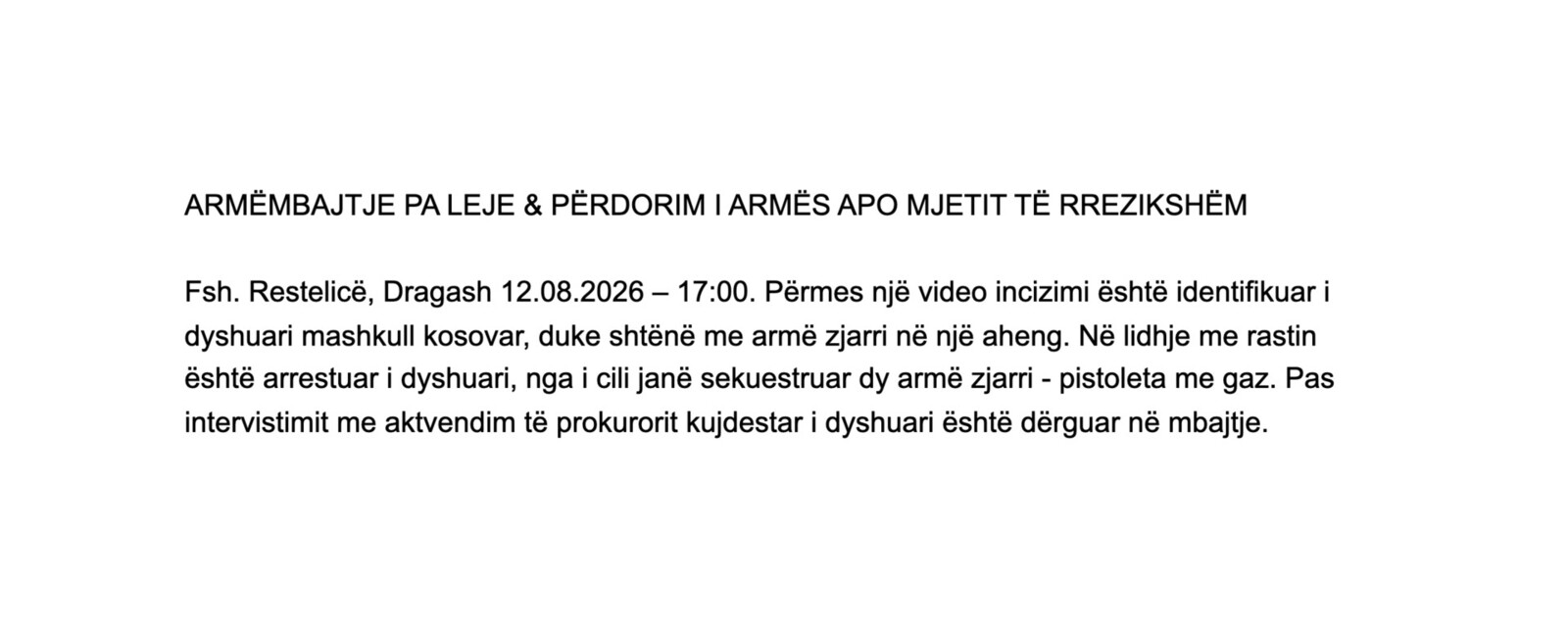 ARMËMBAJTJE PA LEJE & PËRDORIM I ARMËS APO MJETIT TË RREZIKSHËM

Fsh. Restelicë, Dragash 12.08.2026 – 17:00. Përmes një video incizimi është identifikuar i dyshuari mashkull kosovar, duke shtënë me armë zjarri në një aheng. Në lidhje me rastin është arrestuar i dyshuari, nga i cili janë sekuestruar dy armë zjarri - pistoleta me gaz. Pas intervistimit me aktvendim të prokurorit kujdestar i dyshuari është dërguar në mbajtje.